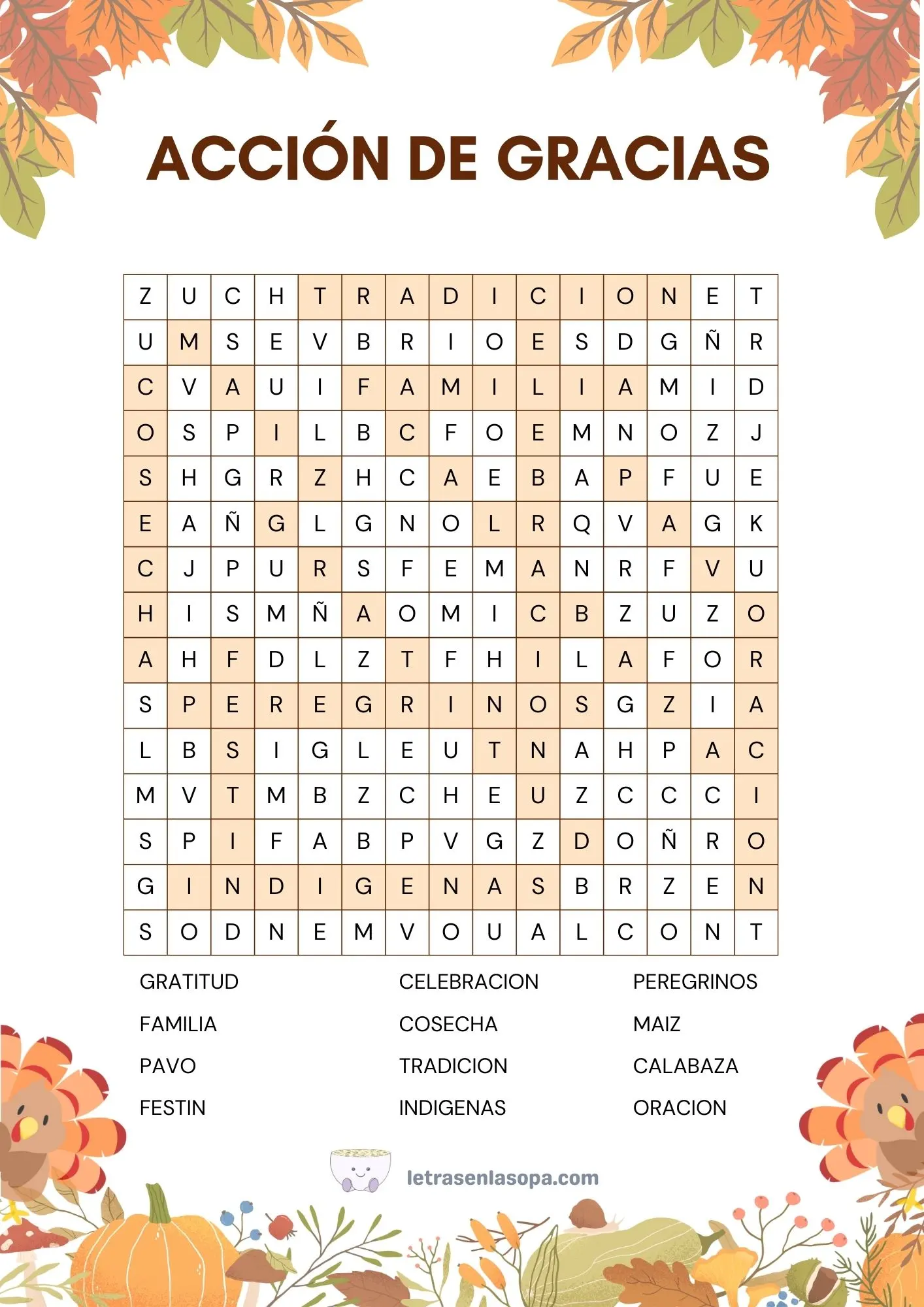 ACCIÓN DE GRACIAS

| Z | U | C | H | T | R | A | D | I | C | I | O | N | E | T |
|---|---|---|---|---|---|---|---|---|---|---|---|---|---|---|
| U | M | S | E | V | B | R | I | O | E | S | D | G | Ñ | R |
| C | V | A | U | I | F | A | M | I | L | I | A | M | I | D |
| O | S | P | I | L | B | C | F | O | E | M | N | O | Z | J |
| S | H | G | R | Z | H | C | A | E | B | A | P | F | U | E |
| E | A | Ñ | G | L | G | N | O | L | R | Q | V | A | G | K |
| C | J | P | U | R | S | F | E | M | A | N | R | F | V | U |
| H | I | S | M | Ñ | A | O | M | I | C | B | Z | U | Z | O |
| A | H | F | D | L | Z | T | F | H | I | L | A | F | O | R |
| S | P | E | R | E | G | R | I | N | O | S | G | Z | I | A |
| L | B | S | I | G | L | E | U | T | N | A | H | P | A | C |
| M | V | T | M | B | Z | C | H | E | U | Z | C | C | C | I |
| S | P | I | F | A | B | P | V | G | Z | D | O | Ñ | R | O |
| G | I | N | D | I | G | E | N | A | S | B | R | Z | E | N |
| S | O | D | N | E | M | V | O | U | A | L | C | O | N | T |

GRATITUD
FAMILIA
PAVO
FESTIN

CELEBRACION
COSECHA
TRADICION
INDIGENAS

PEREGRINOS
MAIZ
CALABAZA
ORACION

letrasenlasopa.com